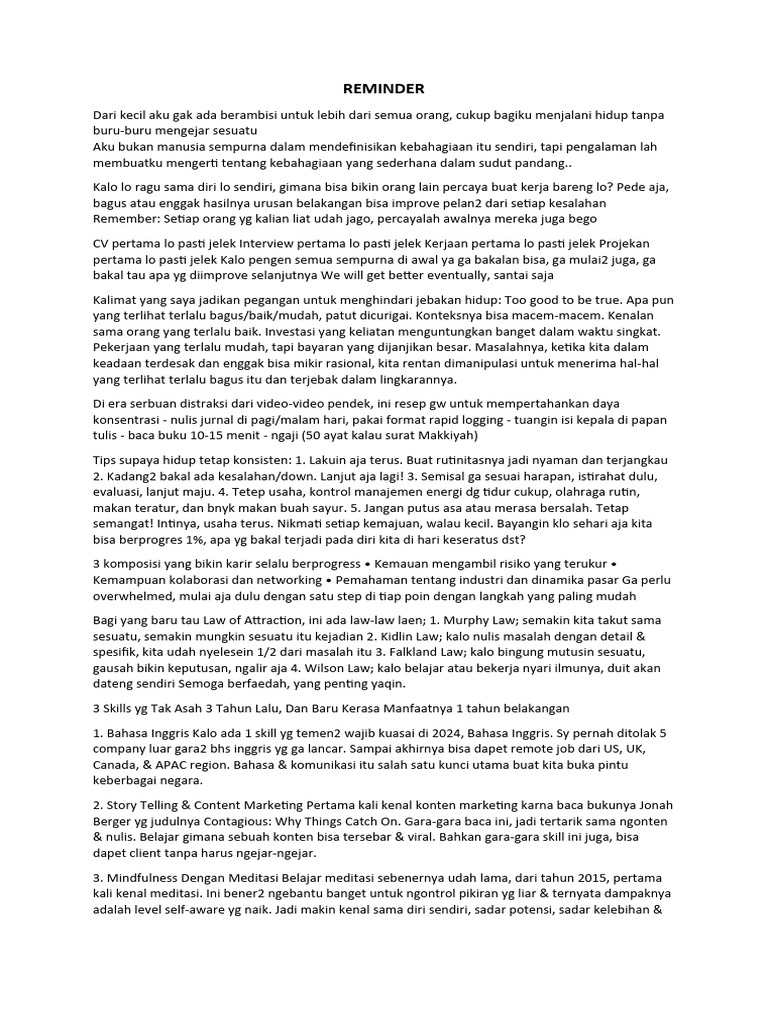 REMINDER

Dari kecil aku gak ada berambisi untuk lebih dari semua orang, cukup bagiku menjalani hidup tanpa buru-buru mengejar sesuatu
Aku bukan manusia sempurna dalam mendefinisikan kebahagiaan itu sendiri, tapi pengalaman lah membuatku mengerti tentang kebahagiaan yang sederhana dalam sudut pandang..

Kalo lo ragu sama diri lo sendiri, gimana bisa bikin orang lain percaya buat kerja bareng lo? Pede aja, bagus atau enggak hasilnya urusan belakangan bisa improve pelan2 dari setiap kesalahan Remember: Setiap orang yg kalian liat udah jago, percayalah awalnya mereka juga bego

CV pertama lo pasti jelek Interview pertama lo pasti jelek Kerjaan pertama lo pasti jelek Projekan pertama lo pasti jelek Kalo pengen semua sempurna di awal ya ga bakalan bisa, ga mulai2 juga, ga bakal tau apa yg diimprove selanjutnya We will get better eventually, santai saja

Kalimat yang saya jadikan pegangan untuk menghindari jebakan hidup: Too good to be true. Apa pun yang terlihat terlalu bagus/baik/mudah, patut dicurigai. Konteksnya bisa macem-macem. Kenalan sama orang yang terlalu baik. Investasi yang keliatan menguntungkan banget dalam waktu singkat. Pekerjaan yang terlalu mudah, tapi bayaran yang dijanjikan besar. Masalahnya, ketika kita dalam keadaan terdesak dan enggak bisa mikir rasional, kita rentan dimanipulasi untuk menerima hal-hal yang terlihat terlalu bagus itu dan terjebak dalam lingkarannya.

Di era serbuan distraksi dari video-video pendek, ini resep gw untuk mempertahankan daya konsentrasi - nulis jurnal di pagi/malam hari, pakai format rapid logging - tuangin isi kepala di papan tulis - baca buku 10-15 menit - ngaji (50 ayat kalau surat Makkiyah)

Tips supaya hidup tetap konsisten: 1. Lakuin aja terus. Buat rutinitasnya jadi nyaman dan terjangkau 2. Kadang2 bakal ada kesalahan/down. Lanjut aja lagi! 3. Semisal ga sesuai harapan, istirahat dulu, evaluasi, lanjut maju. 4. Tetep usaha, kontrol manajemen energi dg tidur cukup, olahraga rutin, makan teratur, dan bnyk makan buah sayur. 5. Jangan putus asa atau merasa bersalah. Tetap semangat! Intinya, usaha terus. Nikmati setiap kemajuan, walau kecil. Bayangin klo sehari aja kita bisa berprogres 1%, apa yg bakal terjadi pada diri kita di hari keseratus dst?

3 komposisi yang bikin karir selalu berprogress • Kemauan mengambil risiko yang terukur • Kemampuan kolaborasi dan networking • Pemahaman tentang industri dan dinamika pasar Ga perlu overwhelmed, mulai aja dulu dengan satu step di tiap poin dengan langkah yang paling mudah

Bagi yang baru tau Law of Attraction, ini ada law-law laen; 1. Murphy Law; semakin kita takut sama sesuatu, semakin mungkin sesuatu itu kejadian 2. Kidlin Law; kalo nulis masalah dengan detail & spesifik, kita udah nyelesein 1/2 dari masalah itu 3. Falkland Law; kalo bingung mutusin sesuatu, gausah bikin keputusan, ngalir aja 4. Wilson Law; kalo belajar atau bekerja nyari ilmunya, duit akan dateng sendiri Semoga berfaedah, yang penting yaqin.

3 Skills yg Tak Asah 3 Tahun Lalu, Dan Baru Kerasa Manfaatnya 1 tahun belakangan

1. Bahasa Inggris Kalo ada 1 skill yg temen2 wajib kuasai di 2024, Bahasa Inggris. Sy pernah ditolak 5 company luar gara2 bhs inggris yg ga lancar. Sampai akhirnya bisa dapet remote job dari US, UK, Canada, & APAC region. Bahasa & komunikasi itu salah satu kunci utama buat kita buka pintu keberbagai negara.

2. Story Telling & Content Marketing Pertama kali kenal konten marketing karna baca bukunya Jonah Berger yg judulnya Contagious: Why Things Catch On. Gara-gara baca ini, jadi tertarik sama ngonten & nulis. Belajar gimana sebuah konten bisa tersebar & viral. Bahkan gara-gara skill ini juga, bisa dapet client tanpa harus ngejar-ngejar.

3. Mindfulness Dengan Meditasi Belajar meditasi sebenernya udah lama, dari tahun 2015, pertama kali kenal meditasi. Ini bener2 ngebantu banget untuk ngontrol pikiran yg liar & ternyata dampaknya adalah level self-aware yg naik. Jadi makin kenal sama diri sendiri, sadar potensi, sadar kelebihan &